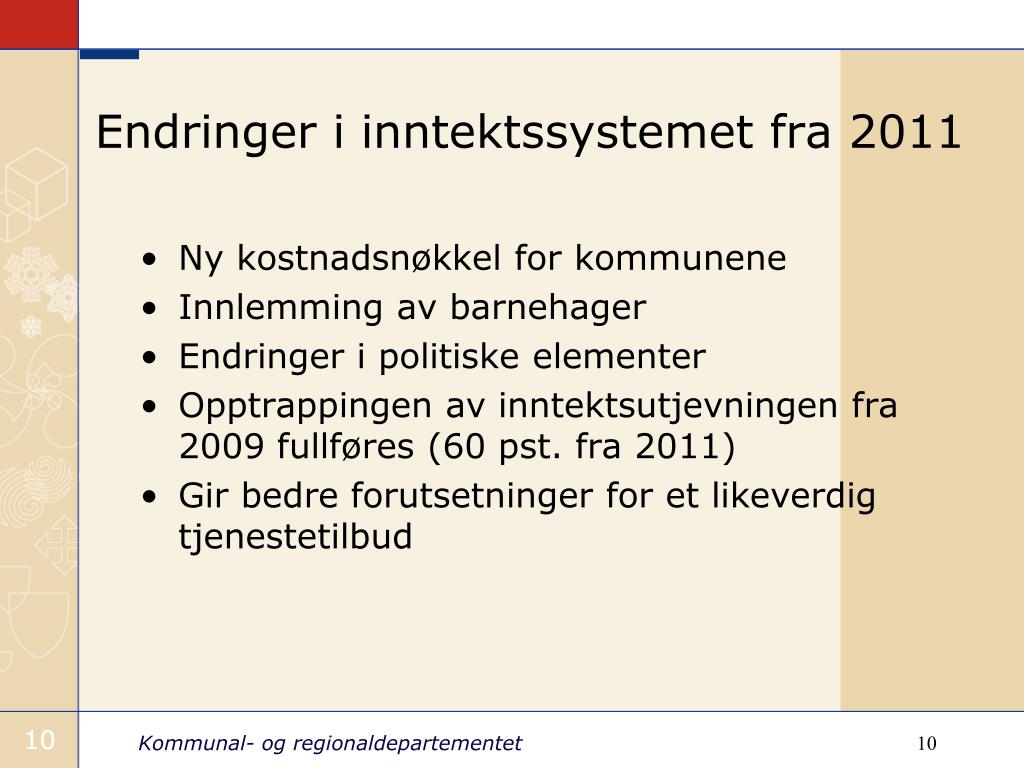 Endringer i inntektssystemet fra 2011

• Ny kostnadsnøkkel for kommunene
• Innlemming av barnehager
• Endringer i politiske elementer
• Opptrappingen av inntektsutjevningen fra 2009 fullføres (60 pst. fra 2011)
• Gir bedre forutsetninger for et likeverdig tjenestetilbud

10

Kommunal- og regionaldepartementet

10